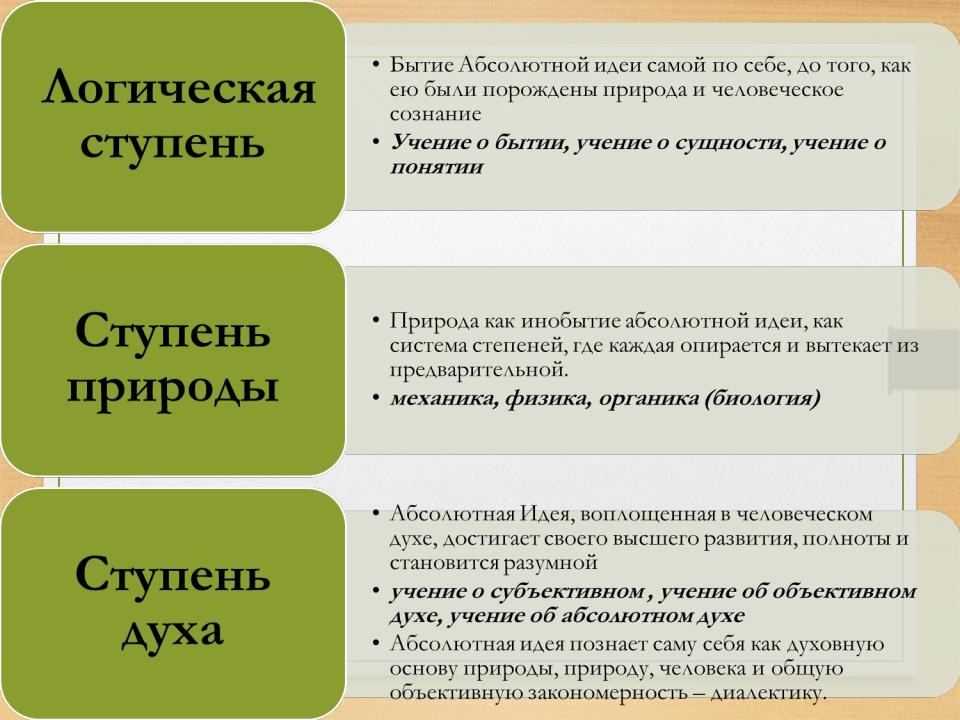 Логическая ступень

• Бытие Абсолютной идеи самой по себе, до того, как ею были порождены природа и человеческое сознание
• Учение о бытии, учение о сущности, учение о понятии

Ступень природы

• Природа как инобытие абсолютной идеи, как система степеней, где каждая опирается и вытекает из предварительной.
• механика, физика, органика (биология)

Ступень духа

• Абсолютная Идея, воплощенная в человеческом духе, достигает своего высшего развития, полноты и становится разумной
• учение о субъективном , учение об объективном духе, учение об абсолютном духе
• Абсолютная идея познает саму себя как духовную основу природы, природу, человека и общую объективную закономерность – диалектику.